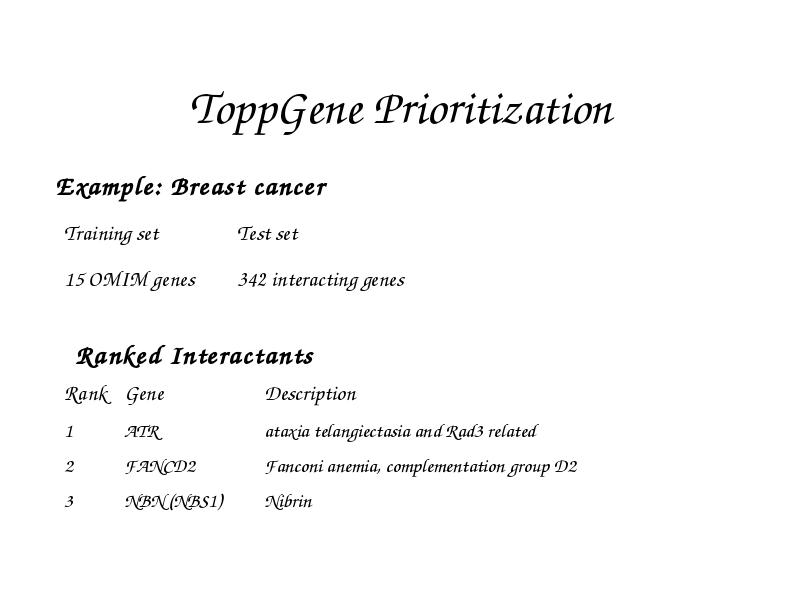 ToppGene Prioritization

Example: Breast cancer

| Training set | Test set |
|---|---|
| 15 OMIM genes | 342 interacting genes |

Ranked Interactants

| Rank | Gene | Description |
|---|---|---|
| 1 | ATR | ataxia telangiectasia and Rad3 related |
| 2 | FANCD2 | Fanconi anemia, complementation group D2 |
| 3 | NBN (NBS1) | Nibrin |